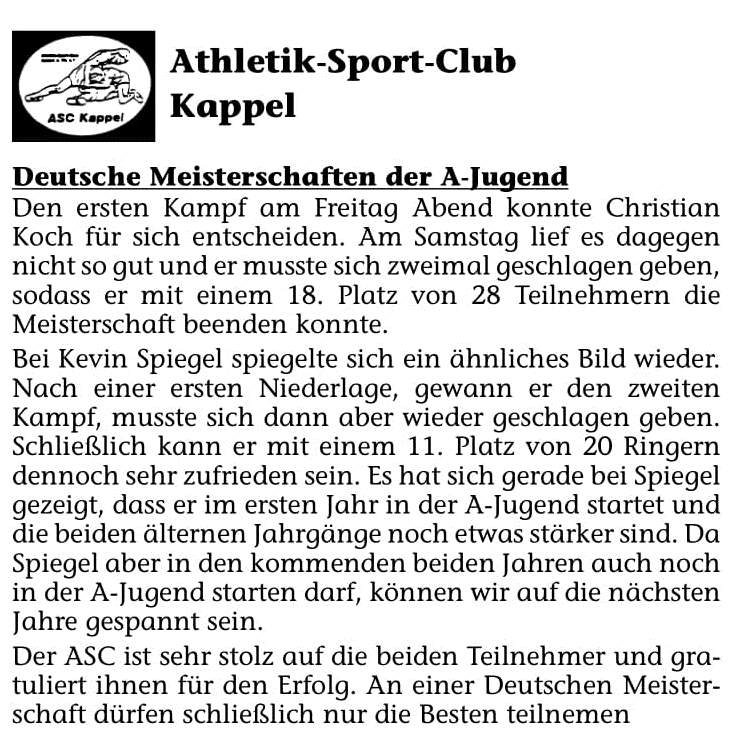 ASC Kappel

Athletik-Sport-Club Kappel

Deutsche Meisterschaften der A-Jugend

Den ersten Kampf am Freitag Abend konnte Christian Koch für sich entscheiden. Am Samstag lief es dagegen nicht so gut und er musste sich zweimal geschlagen geben, sodass er mit einem 18. Platz von 28 Teilnehmern die Meisterschaft beenden konnte.

Bei Kevin Spiegel spiegelte sich ein ähnliches Bild wieder. Nach einer ersten Niederlage, gewann er den zweiten Kampf, musste sich dann aber wieder geschlagen geben. Schließlich kann er mit einem 11. Platz von 20 Ringern dennoch sehr zufrieden sein. Es hat sich gerade bei Spiegel gezeigt, dass er im ersten Jahr in der A-Jugend startet und die beiden älternen Jahrgänge noch etwas stärker sind. Da Spiegel aber in den kommenden beiden Jahren auch noch in der A-Jugend starten darf, können wir auf die nächsten Jahre gespannt sein.

Der ASC ist sehr stolz auf die beiden Teilnehmer und gratuliert ihnen für den Erfolg. An einer Deutschen Meisterschaft dürfen schließlich nur die Besten teilnemen